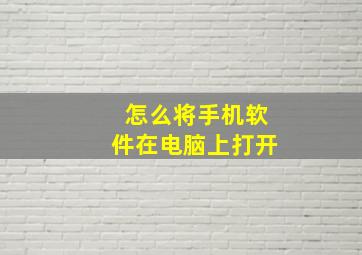 怎么将手机软件在电脑上打开